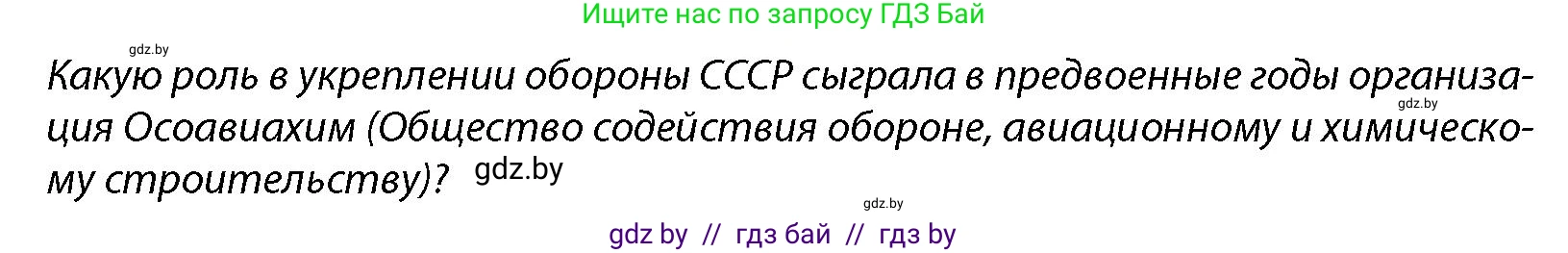 Ищите нас по запросу ГДЗ Бай

gdz.by

Какую роль в укреплении обороны СССР сыграла в предвоенные годы организация Осоавиахим (Общество содействия обороне, авиационному и химическому строительству)? gdz.by

gdz.by

gdz.by

gdz by // гдз бай // гдз by